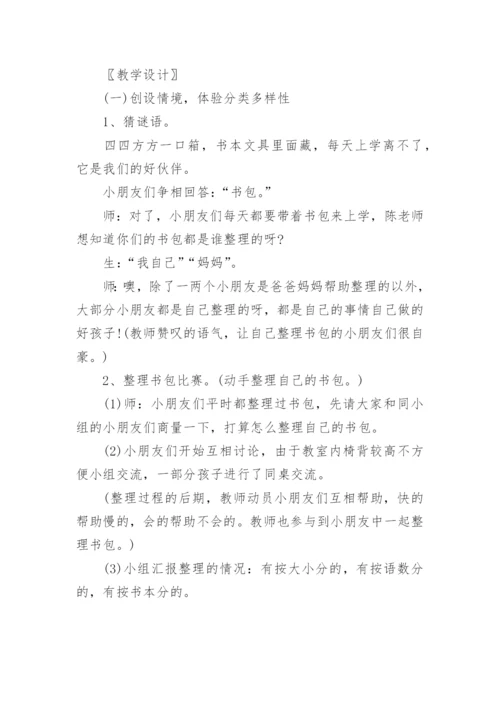 〖教学设计〗

(一)创设情境，体验分类多样性

1、猜谜语。

四四方方一口箱，书本文具里面藏，每天上学离不了，它是我们的好伙伴。

小朋友们争相回答：“书包。”

师：对了，小朋友们每天都要带着书包来上学，陈老师想知道你们的书包都是谁整理的呀?

生：“我自己”“妈妈”。

师：噢，除了一两个小朋友是爸爸妈妈帮助整理的以外，大部分小朋友都是自己整理的呀，都是自己的事情自己做的好孩子!(教师赞叹的语气，让自己整理书包的小朋友们很自豪。)

2、整理书包比赛。(动手整理自己的书包。)

(1)师：小朋友们平时都整理过书包，先请大家和同小组的小朋友们商量一下，打算怎么整理自己的书包。

(2)小朋友们开始互相讨论，由于教室内椅背较高不方便小组交流，一部分孩子进行了同桌交流。

(整理过程的后期，教师动员小朋友们互相帮助，快的帮助慢的，会的帮助不会的。教师也参与到小朋友中一起整理书包。)

(3)小组汇报整理的情况：有按大小分的，有按语数分的，有按书本分的。